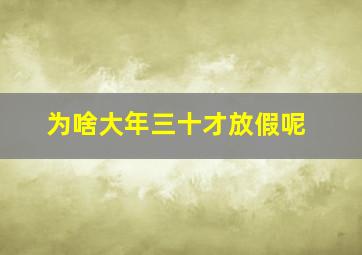 为啥大年三十才放假呢